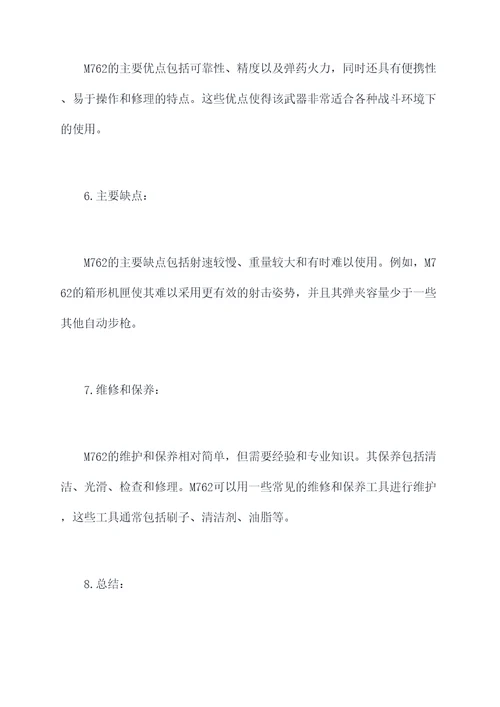 M762的主要优点包括可靠性、精度以及弹药火力，同时还具有便携性、易于操作和修理的特点。这些优点使得该武器非常适合各种战斗环境下的使用。

6.主要缺点：

M762的主要缺点包括射速较慢、重量较大和有时难以使用。例如，M762的箱形机匣使其难以采用更有效的射击姿势，并且其弹夹容量少于一些其他自动步枪。

7.维修和保养：

M762的维护和保养相对简单，但需要经验和专业知识。其保养包括清洁、光滑、检查和修理。M762可以用一些常见的维修和保养工具进行维护，这些工具通常包括刷子、清洁剂、油脂等。

8.总结：